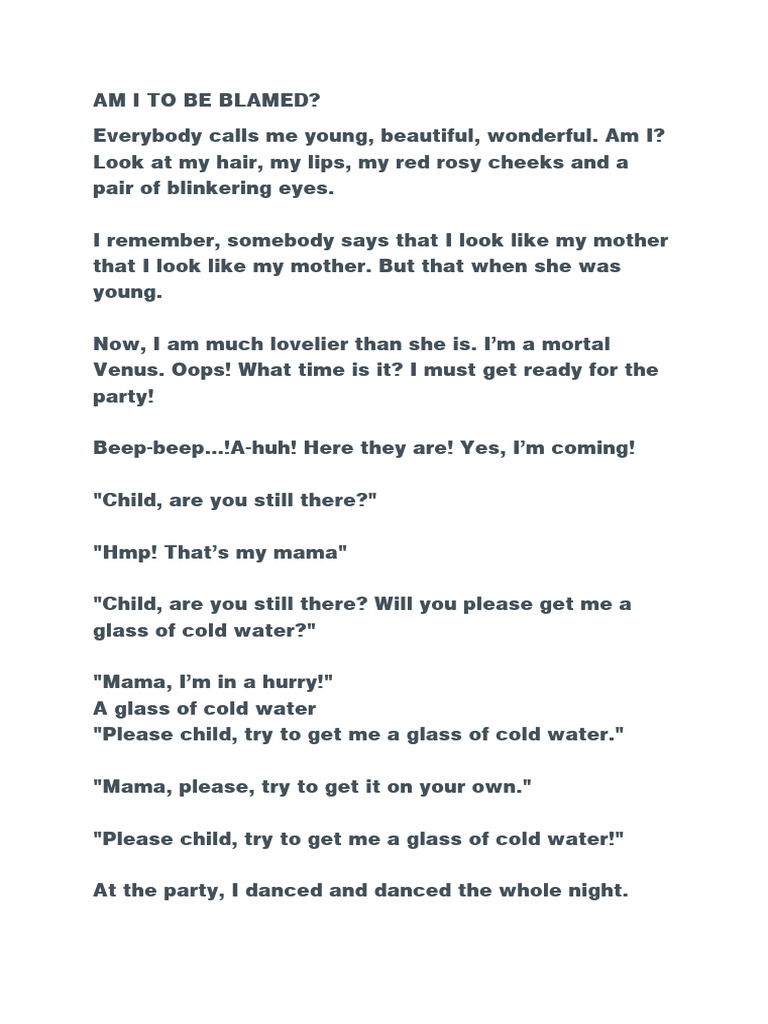 AM I TO BE BLAMED?

Everybody calls me young, beautiful, wonderful. Am I? Look at my hair, my lips, my red rosy cheeks and a pair of blinkering eyes.

I remember, somebody says that I look like my mother that I look like my mother. But that when she was young.

Now, I am much lovelier than she is. I'm a mortal Venus. Oops! What time is it? I must get ready for the party!

Beep-beep…!A-huh! Here they are! Yes, I'm coming!

"Child, are you still there?"

"Hmp! That's my mama"

"Child, are you still there? Will you please get me a glass of cold water?"

"Mama, I'm in a hurry!"
A glass of cold water
"Please child, try to get me a glass of cold water."

"Mama, please, try to get it on your own."

"Please child, try to get me a glass of cold water!"

At the party, I danced and danced the whole night.